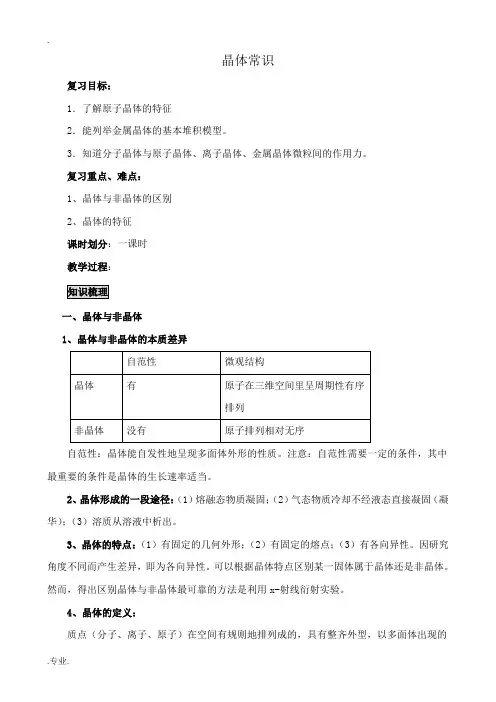 .

晶体常识

复习目标：

1．了解原子晶体的特征

2．能列举金属晶体的基本堆积模型。

3．知道分子晶体与原子晶体、离子晶体、金属晶体微粒间的作用力。

复习重点、难点：

1、晶体与非晶体的区别

2、晶体的特征

课时划分：一课时

教学过程：

知识梳理

一、晶体与非晶体

1、晶体与非晶体的本质差异

| | 自范性 | 微观结构 |
|---|---|---|
| 晶体 | 有 | 原子在三维空间里呈周期性有序排列 |
| 非晶体 | 没有 | 原子排列相对无序 |

自范性：晶体能自发性地呈现多面体外形的性质。注意：自范性需要一定的条件，其中最重要的条件是晶体的生长速率适当。

2、晶体形成的一段途径：（1）熔融态物质凝固；（2）气态物质冷却不经液态直接凝固（凝华）；（3）溶质从溶液中析出。

3、晶体的特点：（1）有固定的几何外形；（2）有固定的熔点；（3）有各向异性。因研究角度不同而产生差异，即为各向异性。可以根据晶体特点区别某一固体属于晶体还是非晶体。然而，得出区别晶体与非晶体最可靠的方法是利用 x-射线衍射实验。

4、晶体的定义：

质点（分子、离子、原子）在空间有规则地排列成的，具有整齐外型，以多面体出现的

.专业.